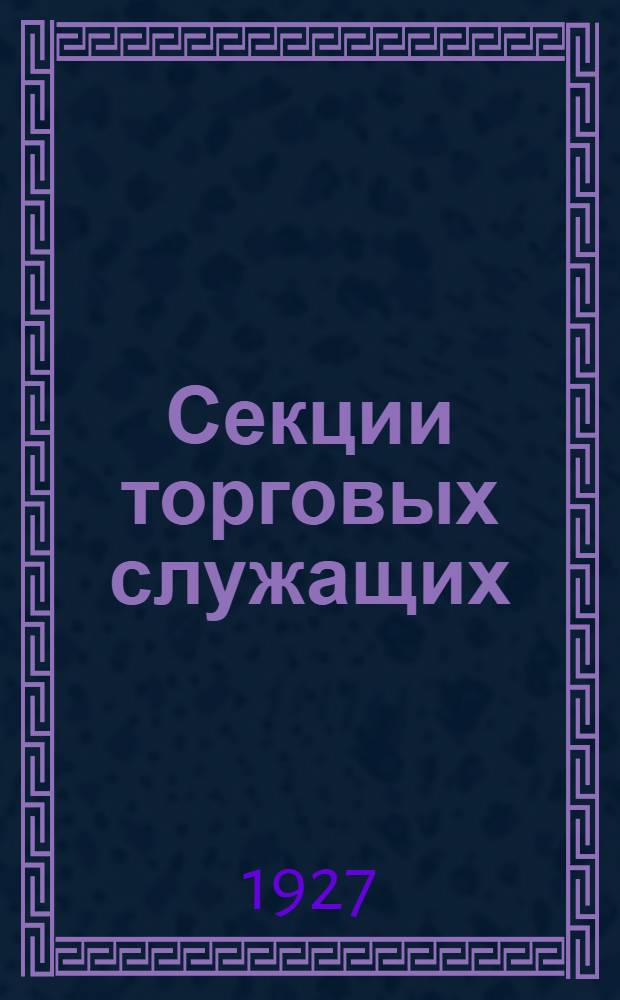 Секции торговых служащих

1927